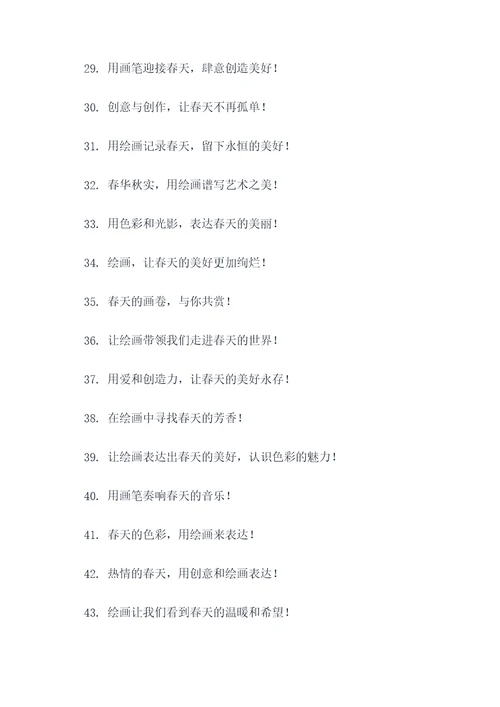 29. 用画笔迎接春天，肆意创造美好！

30. 创意与创作，让春天不再孤单！

31. 用绘画记录春天，留下永恒的美好！

32. 春华秋实，用绘画谱写艺术之美！

33. 用色彩和光影，表达春天的美丽！

34. 绘画，让春天的美好更加绚烂！

35. 春天的画卷，与你共赏！

36. 让绘画带领我们走进春天的世界！

37. 用爱和创造力，让春天的美好永存！

38. 在绘画中寻找春天的芳香！

39. 让绘画表达出春天的美好，认识色彩的魅力！

40. 用画笔奏响春天的音乐！

41. 春天的色彩，用绘画来表达！

42. 热情的春天，用创意和绘画表达！

43. 绘画让我们看到春天的温暖和希望！